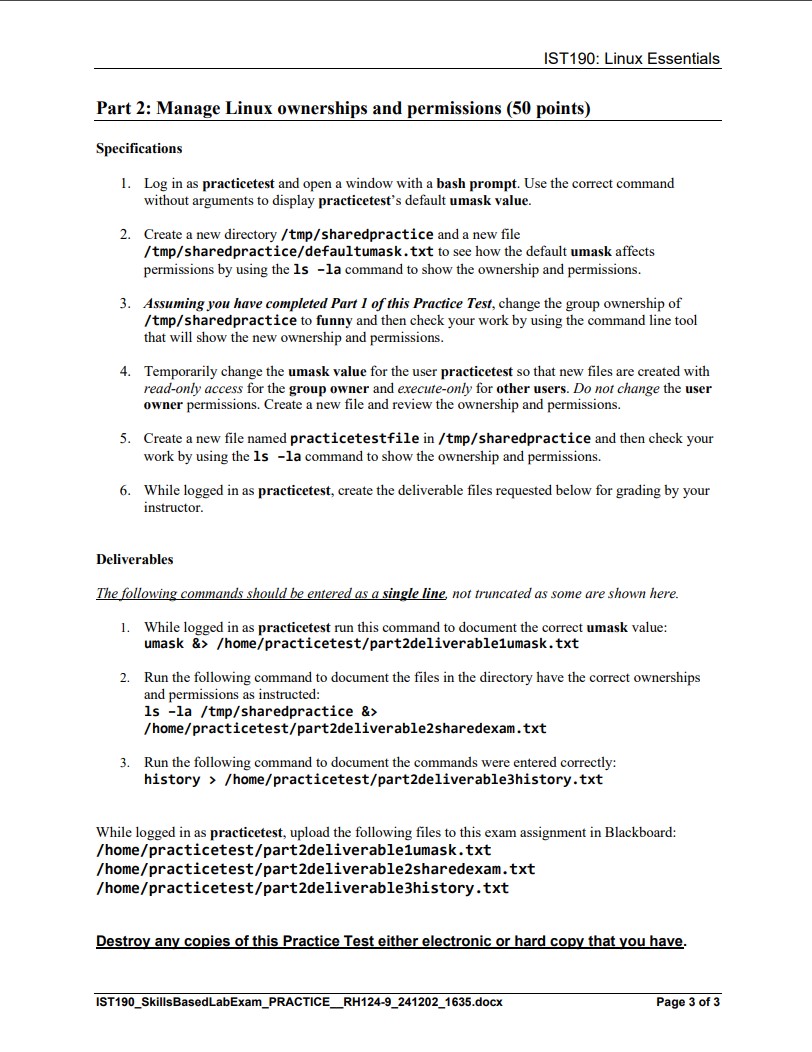 IST190: Linux Essentials

Part 2: Manage Linux ownerships and permissions (50 points)

Specifications

1. Log in as practicetest and open a window with a bash prompt. Use the correct command without arguments to display practicetest's default umask value.

2. Create a new directory /tmp/sharedpractice and a new file /tmp/sharedpractice/defaultumask.txt to see how the default umask affects permissions by using the ls -la command to show the ownership and permissions.

3. Assuming you have completed Part 1 of this Practice Test, change the group ownership of /tmp/sharedpractice to funny and then check your work by using the command line tool that will show the new ownership and permissions.

4. Temporarily change the umask value for the user practicetest so that new files are created with read-only access for the group owner and execute-only for other users. Do not change the user owner permissions. Create a new file and review the ownership and permissions.

5. Create a new file named practicetestfile in /tmp/sharedpractice and then check your work by using the ls -la command to show the ownership and permissions.

6. While logged in as practicetest, create the deliverable files requested below for grading by your instructor.

Deliverables

The following commands should be entered as a single line, not truncated as some are shown here.

1. While logged in as practicetest run this command to document the correct umask value:
umask &> /home/practicetest/part2deliverable1umask.txt

2. Run the following command to document the files in the directory have the correct ownerships and permissions as instructed:
ls -la /tmp/sharedpractice &>
/home/practicetest/part2deliverable2sharedexam.txt

3. Run the following command to document the commands were entered correctly:
history > /home/practicetest/part2deliverable3history.txt

While logged in as practicetest, upload the following files to this exam assignment in Blackboard:
/home/practicetest/part2deliverable1umask.txt
/home/practicetest/part2deliverable2sharedexam.txt
/home/practicetest/part2deliverable3history.txt

Destroy any copies of this Practice Test either electronic or hard copy that you have.

IST190_SkillsBasedLabExam_PRACTICE__RH124-9_241202_1635.docx Page 3 of 3